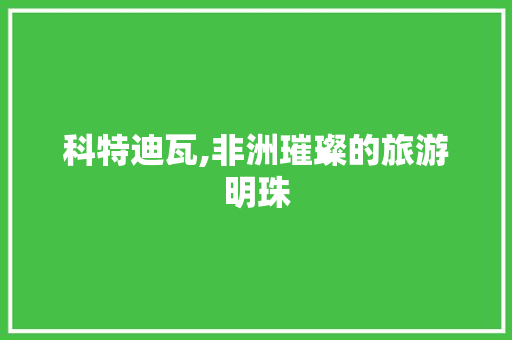 科特迪瓦,非洲璀璨的旅游明珠